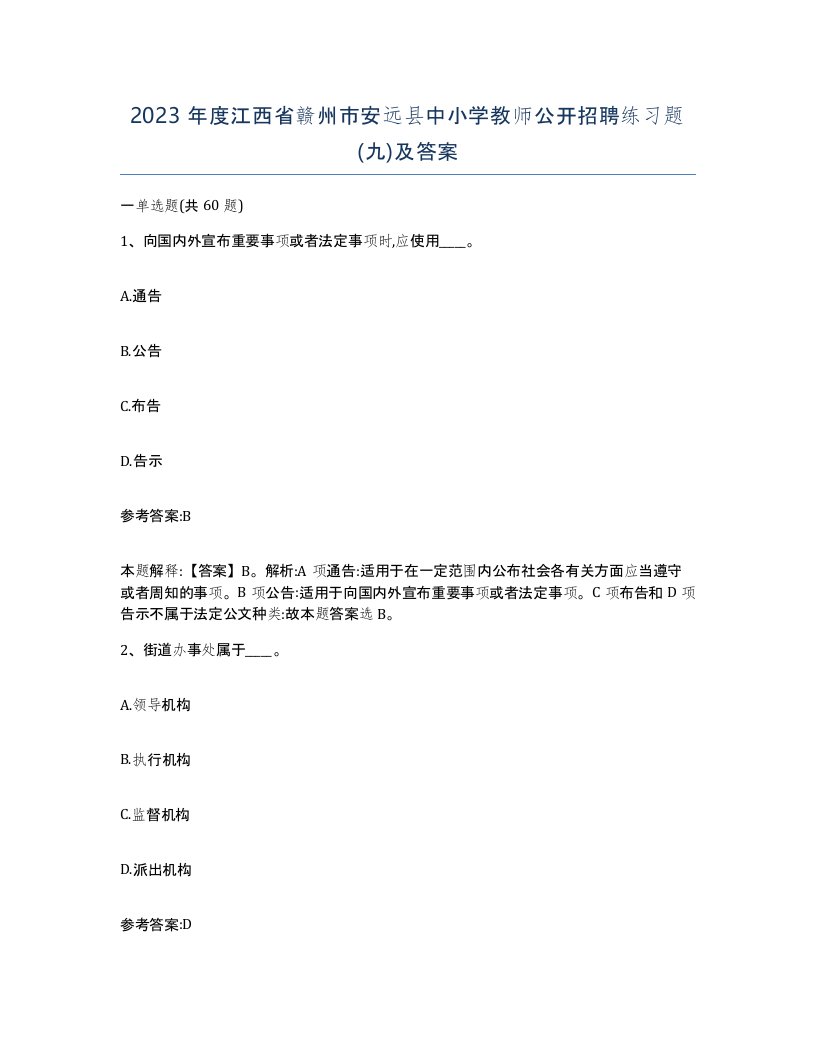 2023 年度江西省赣州市安远县中小学教师公开招聘练习题(九)及答案

一单选题(共 60 题)

1、向国内外宣布重要事项或者法定事项时,应使用____。

A.通告

B.公告

C.布告

D.告示

参考答案:B

本题解释:【答案】B。解析:A 项通告:适用于在一定范围内公布社会各有关方面应当遵守或者周知的事项。B 项公告:适用于向国内外宣布重要事项或者法定事项。C 项布告和 D 项告示不属于法定公文种类:故本题答案选 B。

2、街道办事处属于____。

A.领导机构

B.执行机构

C.监督机构

D.派出机构

参考答案:D